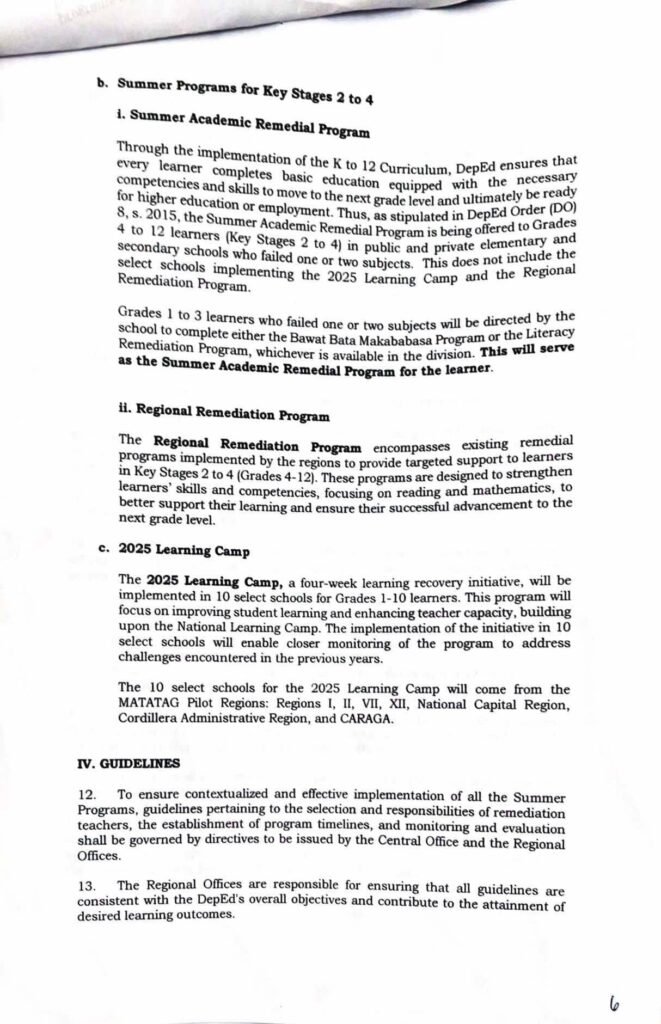 b. Summer Programs for Key Stages 2 to 4

i. Summer Academic Remedial Program

Through the implementation of the K to 12 Curriculum, DepEd ensures that every learner completes basic education equipped with the necessary competencies and skills to move to the next grade level and ultimately be ready for higher education or employment. Thus, as stipulated in DepEd Order (DO) 8, s. 2015, the Summer Academic Remedial Program is being offered to Grades 4 to 12 learners (Key Stages 2 to 4) in public and private elementary and secondary schools who failed one or two subjects. This does not include the select schools implementing the 2025 Learning Camp and the Regional Remediation Program.

Grades 1 to 3 learners who failed one or two subjects will be directed by the school to complete either the Bawat Bata Makababasa Program or the Literacy Remediation Program, whichever is available in the division. This will serve as the Summer Academic Remedial Program for the learner.

ii. Regional Remediation Program

The Regional Remediation Program encompasses existing remedial programs implemented by the regions to provide targeted support to learners in Key Stages 2 to 4 (Grades 4-12). These programs are designed to strengthen learners' skills and competencies, focusing on reading and mathematics, to better support their learning and ensure their successful advancement to the next grade level.

c. 2025 Learning Camp

The 2025 Learning Camp, a four-week learning recovery initiative, will be implemented in 10 select schools for Grades 1-10 learners. This program will focus on improving student learning and enhancing teacher capacity, building upon the National Learning Camp. The implementation of the initiative in 10 select schools will enable closer monitoring of the program to address challenges encountered in the previous years.

The 10 select schools for the 2025 Learning Camp will come from the MATATAG Pilot Regions: Regions I, II, VII, XII, National Capital Region, Cordillera Administrative Region, and CARAGA.

IV. GUIDELINES

12. To ensure contextualized and effective implementation of all the Summer Programs, guidelines pertaining to the selection and responsibilities of remediation teachers, the establishment of program timelines, and monitoring and evaluation shall be governed by directives to be issued by the Central Office and the Regional Offices.

13. The Regional Offices are responsible for ensuring that all guidelines are consistent with the DepEd's overall objectives and contribute to the attainment of desired learning outcomes.

6